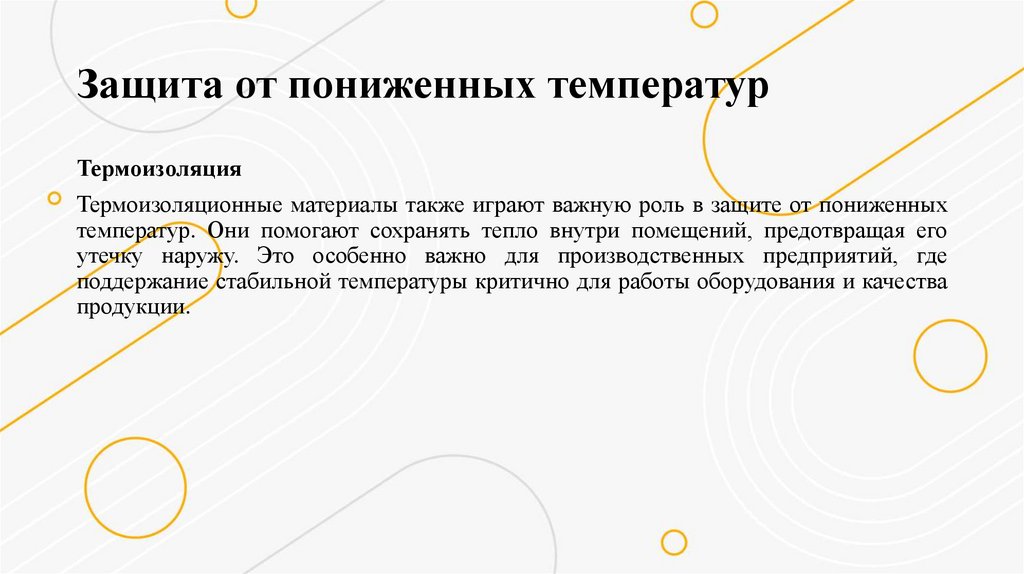 Защита от пониженных температур

Термоизоляция

Термоизоляционные материалы также играют важную роль в защите от пониженных температур. Они помогают сохранять тепло внутри помещений, предотвращая его утечку наружу. Это особенно важно для производственных предприятий, где поддержание стабильной температуры критично для работы оборудования и качества продукции.